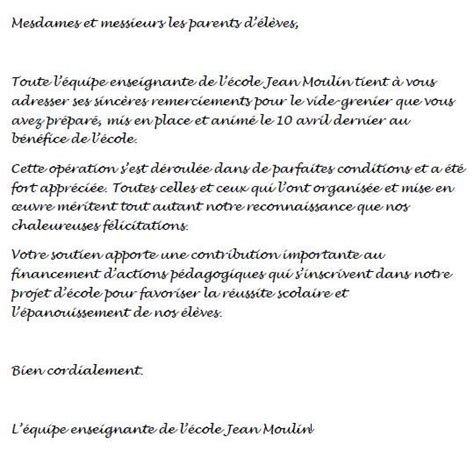 Mesdames et messieurs les parents d'élèves,

Toute l'équipe enseignante de l'école Jean Moulin tient à vous adresser ses sincères remerciements pour le vide-grenier que vous avez préparé, mis en place et animé le 10 avril dernier au bénéfice de l'école.

Cette opération s'est déroulée dans de parfaites conditions et a été fort appréciée. Toutes celles et ceux qui l'ont organisée et mise en œuvre méritent tout autant notre reconnaissance que nos chaleureuses félicitations.

Votre soutien apporte une contribution importante au financement d'actions pédagogiques qui s'inscrivent dans notre projet d'école pour favoriser la réussite scolaire et l'épanouissement de nos élèves.

Bien cordialement.

L'équipe enseignante de l'école Jean Moulin